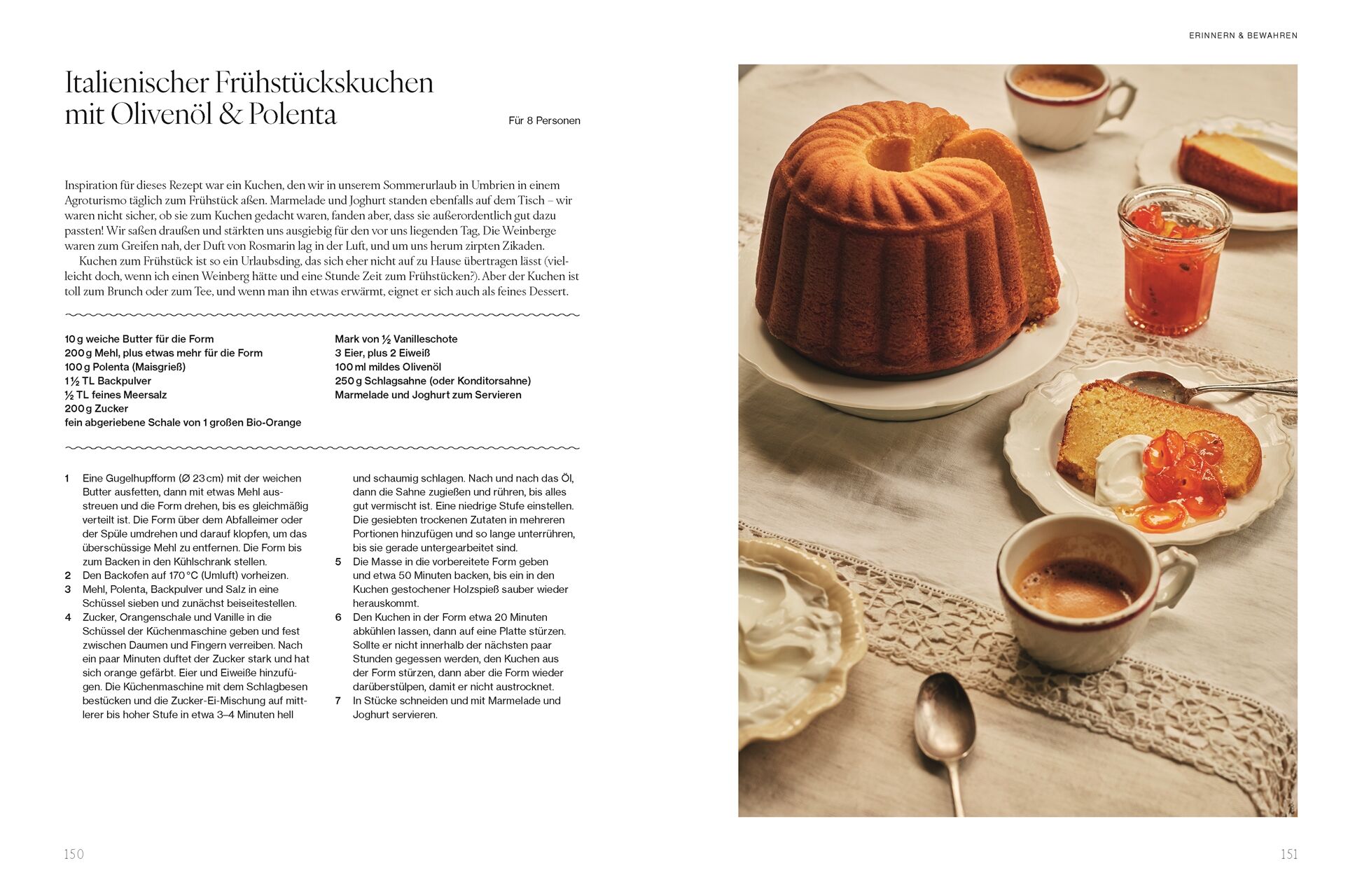 ERINNERN & BEWAHREN

Italienischer Frühstückskuchen mit Olivenöl & Polenta

Für 8 Personen

Inspiration für dieses Rezept war ein Kuchen, den wir in unserem Sommerurlaub in Umbrien in einem Agroturismo täglich zum Frühstück aßen. Marmelade und Joghurt standen ebenfalls auf dem Tisch – wir waren nicht sicher, ob sie zum Kuchen gedacht waren, fanden aber, dass sie außerordentlich gut dazu passten! Wir saßen draußen und stärkten uns ausgiebig für den vor uns liegenden Tag. Die Weinberge waren zum Greifen nah, der Duft von Rosmarin lag in der Luft, und um uns herum zirpten Zikaden.

Kuchen zum Frühstück ist so ein Urlaubsding, das sich eher nicht auf zu Hause übertragen lässt (vielleicht doch, wenn ich einen Weinberg hätte und eine Stunde Zeit zum Frühstücken?). Aber der Kuchen ist toll zum Brunch oder zum Tee, und wenn man ihn etwas erwärmt, eignet er sich auch als feines Dessert.

10 g weiche Butter für die Form
200 g Mehl, plus etwas mehr für die Form
100 g Polenta (Maisgrieß)
1½ TL Backpulver
½ TL feines Meersalz
200 g Zucker
fein abgeriebene Schale von 1 großen Bio-Orange

Mark von ½ Vanilleschote
3 Eier, plus 2 Eiweiß
100 ml mildes Olivenöl
250 g Schlagsahne (oder Konditorsahne)
Marmelade und Joghurt zum Servieren

1 Eine Gugelhupfform (Ø 23 cm) mit der weichen Butter ausfetten, dann mit etwas Mehl ausstreuen und die Form drehen, bis es gleichmäßig verteilt ist. Die Form über dem Abfalleimer oder der Spüle umdrehen und darauf klopfen, um das überschüssige Mehl zu entfernen. Die Form bis zum Backen in den Kühlschrank stellen.
2 Den Backofen auf 170 °C (Umluft) vorheizen.
3 Mehl, Polenta, Backpulver und Salz in eine Schüssel sieben und zunächst beiseitestellen.
4 Zucker, Orangenschale und Vanille in die Schüssel der Küchenmaschine geben und fest zwischen Daumen und Fingern verreiben. Nach ein paar Minuten duftet der Zucker stark und hat sich orange gefärbt. Eier und Eiweiße hinzufügen. Die Küchenmaschine mit dem Schlagbesen bestücken und die Zucker-Ei-Mischung auf mittlerer bis hoher Stufe in etwa 3–4 Minuten hell und schaumig schlagen. Nach und nach das Öl, dann die Sahne zugießen und rühren, bis alles gut vermischt ist. Eine niedrige Stufe einstellen. Die gesiebten trockenen Zutaten in mehreren Portionen hinzufügen und so lange unterrühren, bis sie gerade untergearbeitet sind.
5 Die Masse in die vorbereitete Form geben und etwa 50 Minuten backen, bis ein in den Kuchen gestochener Holzspieß sauber wieder herauskommt.
6 Den Kuchen in der Form etwa 20 Minuten abkühlen lassen, dann auf eine Platte stürzen. Sollte er nicht innerhalb der nächsten paar Stunden gegessen werden, den Kuchen aus der Form stürzen, dann aber die Form wieder darüberstülpen, damit er nicht austrocknet.
7 In Stücke schneiden und mit Marmelade und Joghurt servieren.

150

151